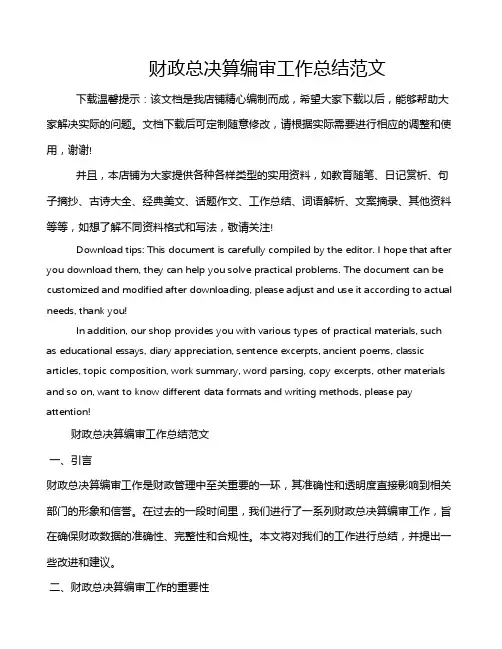 财政总决算编审工作总结范文

下载温馨提示：该文档是我店铺精心编制而成，希望大家下载以后，能够帮助大家解决实际的问题。文档下载后可定制随意修改，请根据实际需要进行相应的调整和使用，谢谢!

并且，本店铺为大家提供各种各样类型的实用资料，如教育随笔、日记赏析、句子摘抄、古诗大全、经典美文、话题作文、工作总结、词语解析、文案摘录、其他资料等等，如想了解不同资料格式和写法，敬请关注!

Download tips: This document is carefully compiled by the editor. I hope that after you download them, they can help you solve practical problems. The document can be customized and modified after downloading, please adjust and use it according to actual needs, thank you!

In addition, our shop provides you with various types of practical materials, such as educational essays, diary appreciation, sentence excerpts, ancient poems, classic articles, topic composition, work summary, word parsing, copy excerpts, other materials and so on, want to know different data formats and writing methods, please pay attention!

财政总决算编审工作总结范文

一、引言

财政总决算编审工作是财政管理中至关重要的一环，其准确性和透明度直接影响到相关部门的形象和信誉。在过去的一段时间里，我们进行了一系列财政总决算编审工作，旨在确保财政数据的准确性、完整性和合规性。本文将对我们的工作进行总结，并提出一些改进和建议。

二、财政总决算编审工作的重要性